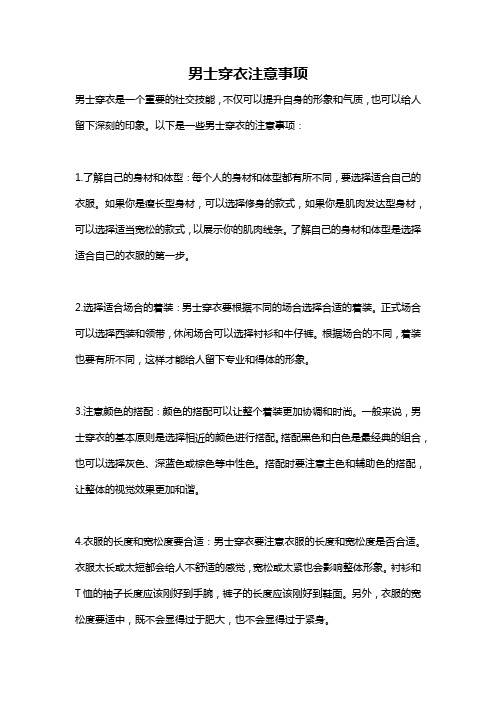 男士穿衣注意事项

男士穿衣是一个重要的社交技能，不仅可以提升自身的形象和气质，也可以给人留下深刻的印象。以下是一些男士穿衣的注意事项：

1.了解自己的身材和体型：每个人的身材和体型都有所不同，要选择适合自己的衣服。如果你是瘦长型身材，可以选择修身的款式，如果你是肌肉发达型身材，可以选择适当宽松的款式，以展示你的肌肉线条。了解自己的身材和体型是选择适合自己的衣服的第一步。

2.选择适合场合的着装：男士穿衣要根据不同的场合选择合适的着装。正式场合可以选择西装和领带，休闲场合可以选择衬衫和牛仔裤。根据场合的不同，着装也要有所不同，这样才能给人留下专业和得体的形象。

3.注意颜色的搭配：颜色的搭配可以让整个着装更加协调和时尚。一般来说，男士穿衣的基本原则是选择相近的颜色进行搭配。搭配黑色和白色是最经典的组合，也可以选择灰色、深蓝色或棕色等中性色。搭配时要注意主色和辅助色的搭配，让整体的视觉效果更加和谐。

4.衣服的长度和宽松度要合适：男士穿衣要注意衣服的长度和宽松度是否合适。衣服太长或太短都会给人不舒适的感觉，宽松或太紧也会影响整体形象。衬衫和T恤的袖子长度应该刚好到手腕，裤子的长度应该刚好到鞋面。另外，衣服的宽松度要适中，既不会显得过于肥大，也不会显得过于紧身。